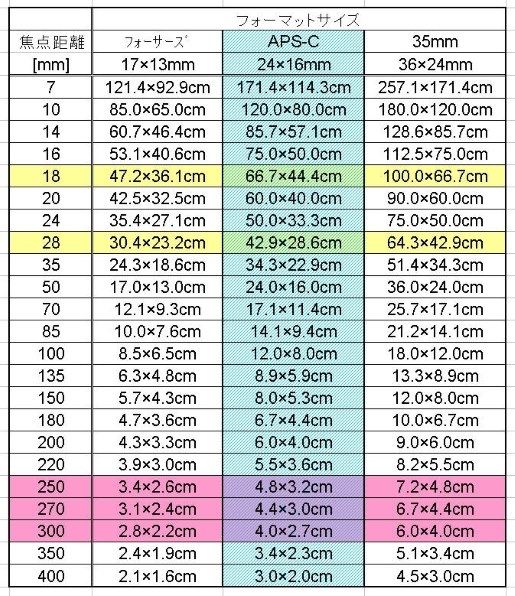 | | フォーマットサイズ | | |
|---|---|---|---|
| 焦点距離 | フォーサーズ | APS-C | 35mm |
| [mm] | 17×13mm | 24×16mm | 36×24mm |
| 7 | 121.4×92.9cm | 171.4×114.3cm | 257.1×171.4cm |
| 10 | 85.0×65.0cm | 120.0×80.0cm | 180.0×120.0cm |
| 14 | 60.7×46.4cm | 85.7×57.1cm | 128.6×85.7cm |
| 16 | 53.1×40.6cm | 75.0×50.0cm | 112.5×75.0cm |
| 18 | 47.2×36.1cm | 66.7×44.4cm | 100.0×66.7cm |
| 20 | 42.5×32.5cm | 60.0×40.0cm | 90.0×60.0cm |
| 24 | 35.4×27.1cm | 50.0×33.3cm | 75.0×50.0cm |
| 28 | 30.4×23.2cm | 42.9×28.6cm | 64.3×42.9cm |
| 35 | 24.3×18.6cm | 34.3×22.9cm | 51.4×34.3cm |
| 50 | 17.0×13.0cm | 24.0×16.0cm | 36.0×24.0cm |
| 70 | 12.1×9.3cm | 17.1×11.4cm | 25.7×17.1cm |
| 85 | 10.0×7.6cm | 14.1×9.4cm | 21.2×14.1cm |
| 100 | 8.5×6.5cm | 12.0×8.0cm | 18.0×12.0cm |
| 135 | 6.3×4.8cm | 8.9×5.9cm | 13.3×8.9cm |
| 150 | 5.7×4.3cm | 8.0×5.3cm | 12.0×8.0cm |
| 180 | 4.7×3.6cm | 6.7×4.4cm | 10.0×6.7cm |
| 200 | 4.3×3.3cm | 6.0×4.0cm | 9.0×6.0cm |
| 220 | 3.9×3.0cm | 5.5×3.6cm | 8.2×5.5cm |
| 250 | 3.4×2.6cm | 4.8×3.2cm | 7.2×4.8cm |
| 270 | 3.1×2.4cm | 4.4×3.0cm | 6.7×4.4cm |
| 300 | 2.8×2.2cm | 4.0×2.7cm | 6.0×4.0cm |
| 350 | 2.4×1.9cm | 3.4×2.3cm | 5.1×3.4cm |
| 400 | 2.1×1.6cm | 3.0×2.0cm | 4.5×3.0cm |